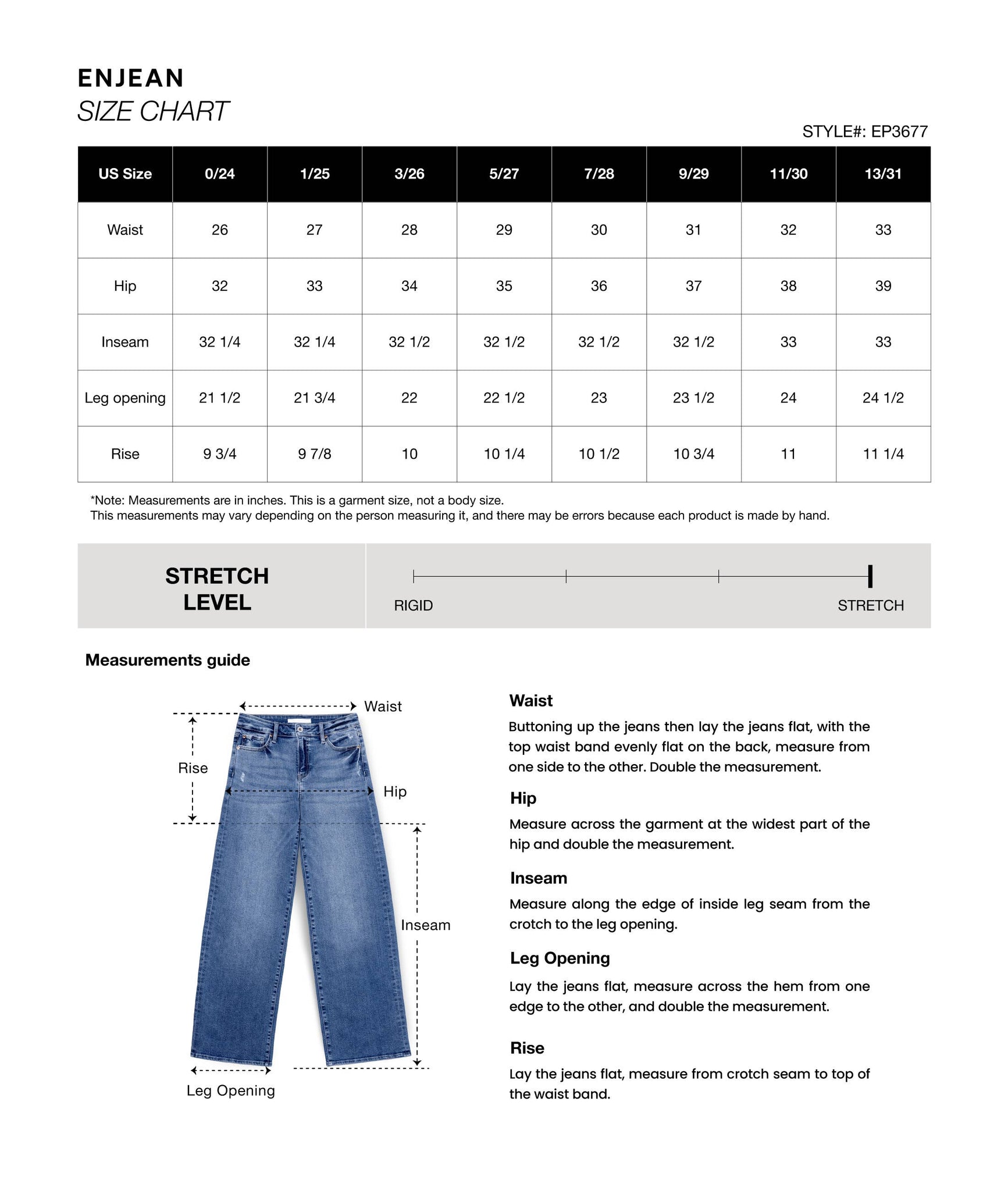 ENJEAN
SIZE CHART

STYLE#: EP3677

| US Size | 0/24 | 1/25 | 3/26 | 5/27 | 7/28 | 9/29 | 11/30 | 13/31 |
|---|---|---|---|---|---|---|---|---|
| Waist | 26 | 27 | 28 | 29 | 30 | 31 | 32 | 33 |
| Hip | 32 | 33 | 34 | 35 | 36 | 37 | 38 | 39 |
| Inseam | 32 1/4 | 32 1/4 | 32 1/2 | 32 1/2 | 32 1/2 | 32 1/2 | 33 | 33 |
| Leg opening | 21 1/2 | 21 3/4 | 22 | 22 1/2 | 23 | 23 1/2 | 24 | 24 1/2 |
| Rise | 9 3/4 | 9 7/8 | 10 | 10 1/4 | 10 1/2 | 10 3/4 | 11 | 11 1/4 |

*Note: Measurements are in inches. This is a garment size, not a body size.
This measurements may vary depending on the person measuring it, and there may be errors because each product is made by hand.

STRETCH LEVEL

RIGID

STRETCH

Measurements guide

Waist

Rise

Hip

Inseam

Leg Opening

Waist
Buttoning up the jeans then lay the jeans flat, with the top waist band evenly flat on the back, measure from one side to the other. Double the measurement.

Hip
Measure across the garment at the widest part of the hip and double the measurement.

Inseam
Measure along the edge of inside leg seam from the crotch to the leg opening.

Leg Opening
Lay the jeans flat, measure across the hem from one edge to the other, and double the measurement.

Rise
Lay the jeans flat, measure from crotch seam to top of the waist band.